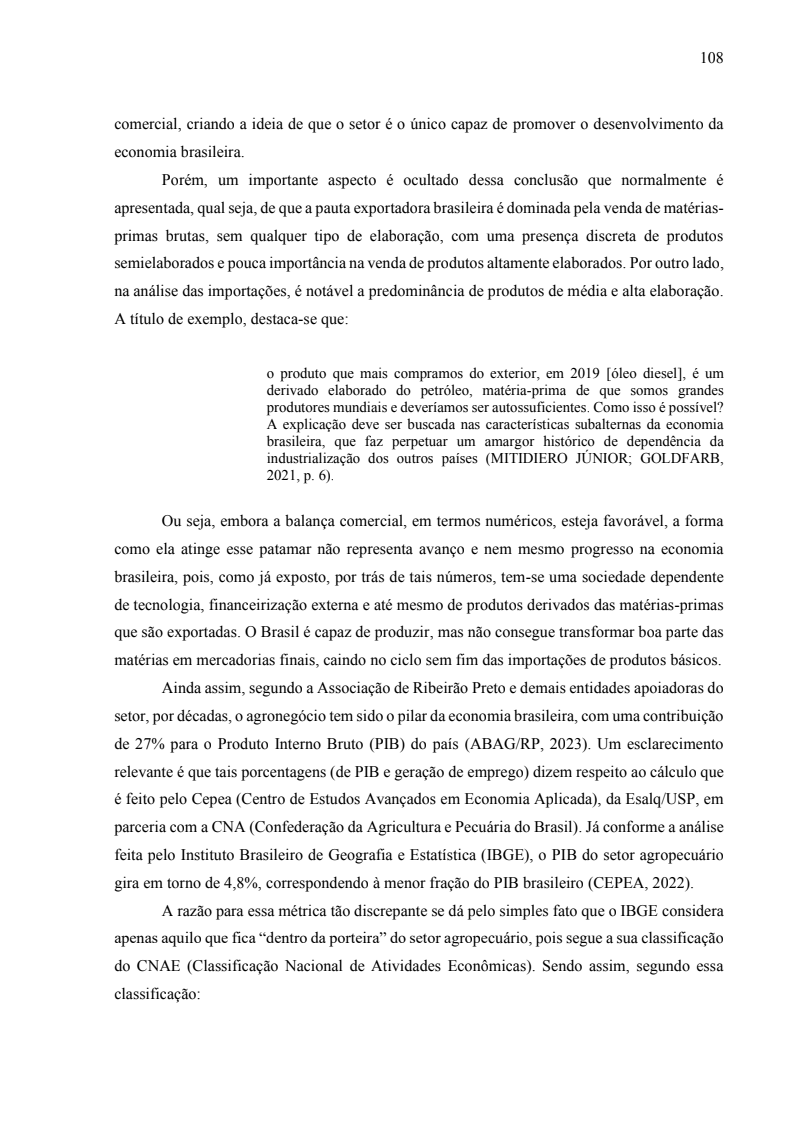 108

comercial, criando a ideia de que o setor é o único capaz de promover o desenvolvimento da economia brasileira.

Porém, um importante aspecto é ocultado dessa conclusão que normalmente é apresentada, qual seja, de que a pauta exportadora brasileira é dominada pela venda de matérias-primas brutas, sem qualquer tipo de elaboração, com uma presença discreta de produtos semielaborados e pouca importância na venda de produtos altamente elaborados. Por outro lado, na análise das importações, é notável a predominância de produtos de média e alta elaboração. A título de exemplo, destaca-se que:

o produto que mais compramos do exterior, em 2019 [óleo diesel], é um derivado elaborado do petróleo, matéria-prima de que somos grandes produtores mundiais e deveríamos ser autossuficientes. Como isso é possível? A explicação deve ser buscada nas características subalternas da economia brasileira, que faz perpetuar um amargor histórico de dependência da industrialização dos outros países (MITIDIERO JÚNIOR; GOLDFARB, 2021, p. 6).

Ou seja, embora a balança comercial, em termos numéricos, esteja favorável, a forma como ela atinge esse patamar não representa avanço e nem mesmo progresso na economia brasileira, pois, como já exposto, por trás de tais números, tem-se uma sociedade dependente de tecnologia, financeirização externa e até mesmo de produtos derivados das matérias-primas que são exportadas. O Brasil é capaz de produzir, mas não consegue transformar boa parte das matérias em mercadorias finais, caindo no ciclo sem fim das importações de produtos básicos.

Ainda assim, segundo a Associação de Ribeirão Preto e demais entidades apoiadoras do setor, por décadas, o agronegócio tem sido o pilar da economia brasileira, com uma contribuição de 27% para o Produto Interno Bruto (PIB) do país (ABAG/RP, 2023). Um esclarecimento relevante é que tais porcentagens (de PIB e geração de emprego) dizem respeito ao cálculo que é feito pelo Cepea (Centro de Estudos Avançados em Economia Aplicada), da Esalq/USP, em parceria com a CNA (Confederação da Agricultura e Pecuária do Brasil). Já conforme a análise feita pelo Instituto Brasileiro de Geografia e Estatística (IBGE), o PIB do setor agropecuário gira em torno de 4,8%, correspondendo à menor fração do PIB brasileiro (CEPEA, 2022).

A razão para essa métrica tão discrepante se dá pelo simples fato que o IBGE considera apenas aquilo que fica “dentro da porteira” do setor agropecuário, pois segue a sua classificação do CNAE (Classificação Nacional de Atividades Econômicas). Sendo assim, segundo essa classificação: